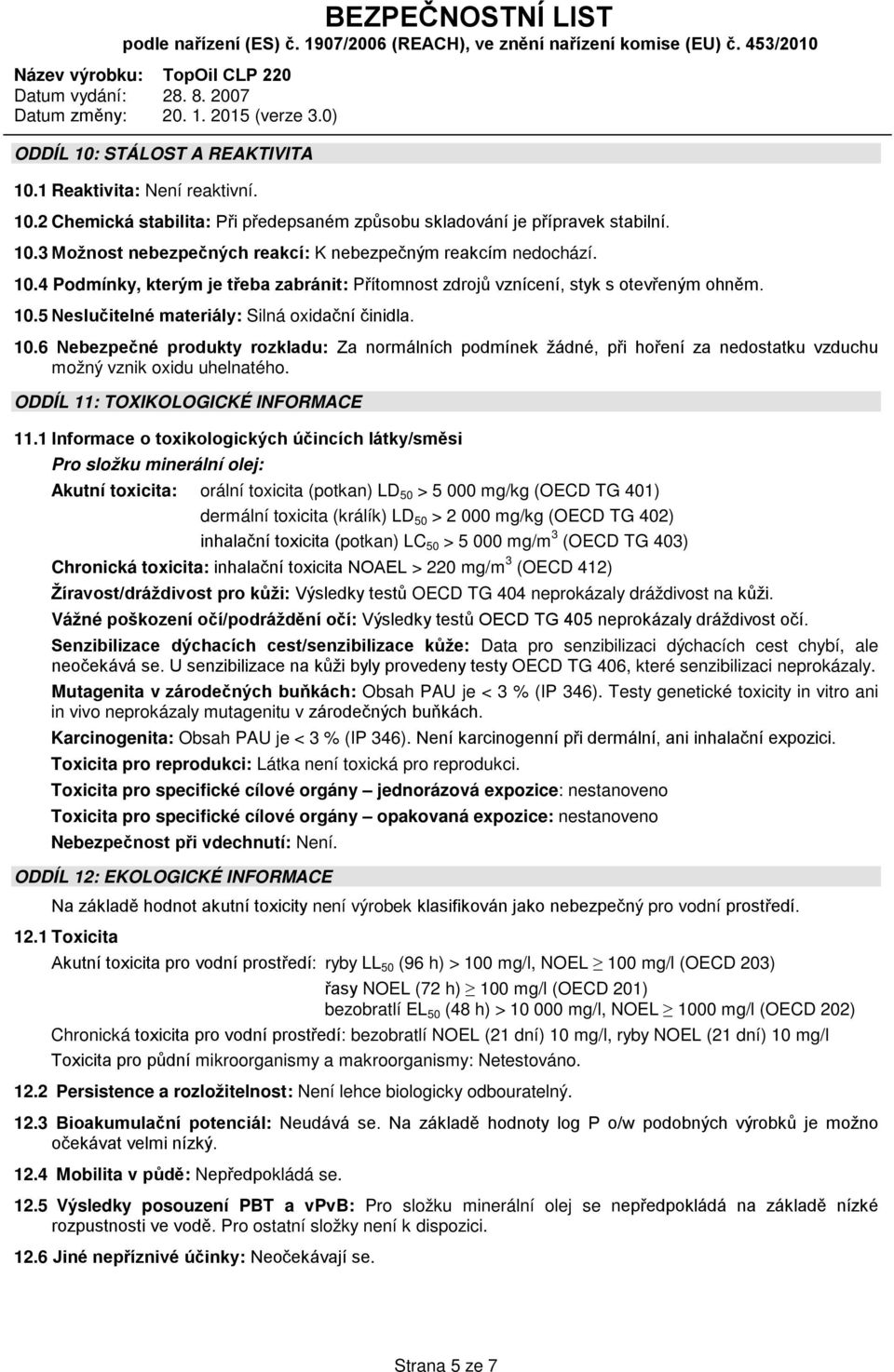 BEZPEČNOSTNÍ LIST
podle nařízení (ES) č. 1907/2006 (REACH), ve znění nařízení komise (EU) č. 453/2010

Název výrobku: TopOil CLP 220
Datum vydání: 28. 8. 2007
Datum změny: 20. 1. 2015 (verze 3.0)

ODDÍL 10: STÁLOST A REAKTIVITA

10.1 Reaktivita: Není reaktivní.

10.2 Chemická stabilita: Při předepsaném způsobu skladování je přípravek stabilní.

10.3 Možnost nebezpečných reakcí: K nebezpečným reakcím nedochází.

10.4 Podmínky, kterým je třeba zabránit: Přítomnost zdrojů vznícení, styk s otevřeným ohněm.

10.5 Neslučitelné materiály: Silná oxidační činidla.

10.6 Nebezpečné produkty rozkladu: Za normálních podmínek žádné, při hoření za nedostatku vzduchu možný vznik oxidu uhelnatého.

ODDÍL 11: TOXIKOLOGICKÉ INFORMACE

11.1 Informace o toxikologických účincích látky/směsi

Pro složku minerální olej:

Akutní toxicita: orální toxicita (potkan) $LD_{50}$ > 5 000 mg/kg (OECD TG 401)
dermální toxicita (králík) $LD_{50}$ > 2 000 mg/kg (OECD TG 402)
inhalační toxicita (potkan) $LC_{50}$ > 5 000 mg/m$^3$ (OECD TG 403)

Chronická toxicita: inhalační toxicita NOAEL > 220 mg/m$^3$ (OECD 412)

Žíravost/dráždivost pro kůži: Výsledky testů OECD TG 404 neprokázaly dráždivost na kůži.

Vážné poškození očí/podráždění očí: Výsledky testů OECD TG 405 neprokázaly dráždivost očí.

Senzibilizace dýchacích cest/senzibilizace kůže: Data pro senzibilizaci dýchacích cest chybí, ale neočekává se. U senzibilizace na kůži byly provedeny testy OECD TG 406, které senzibilizaci neprokázaly.

Mutagenita v zárodečných buňkách: Obsah PAU je < 3 % (IP 346). Testy genetické toxicity in vitro ani in vivo neprokázaly mutagenitu v zárodečných buňkách.

Karcinogenita: Obsah PAU je < 3 % (IP 346). Není karcinogenní při dermální, ani inhalační expozici.

Toxicita pro reprodukci: Látka není toxická pro reprodukci.

Toxicita pro specifické cílové orgány – jednorázová expozice: nestanoveno

Toxicita pro specifické cílové orgány – opakovaná expozice: nestanoveno

Nebezpečnost při vdechnutí: Není.

ODDÍL 12: EKOLOGICKÉ INFORMACE

Na základě hodnot akutní toxicity není výrobek klasifikován jako nebezpečný pro vodní prostředí.

12.1 Toxicita

Akutní toxicita pro vodní prostředí: ryby $LL_{50}$ (96 h) > 100 mg/l, NOEL $\geq$ 100 mg/l (OECD 203)
řasy NOEL (72 h) $\geq$ 100 mg/l (OECD 201)
bezobratlí $EL_{50}$ (48 h) > 10 000 mg/l, NOEL $\geq$ 1000 mg/l (OECD 202)

Chronická toxicita pro vodní prostředí: bezobratlí NOEL (21 dní) 10 mg/l, ryby NOEL (21 dní) 10 mg/l

Toxicita pro půdní mikroorganismy a makroorganismy: Netestováno.

12.2 Persistence a rozložitelnost: Není lehce biologicky odbouratelný.

12.3 Bioakumulační potenciál: Neudává se. Na základě hodnoty log P o/w podobných výrobků je možno očekávat velmi nízký.

12.4 Mobilita v půdě: Nepředpokládá se.

12.5 Výsledky posouzení PBT a vPvB: Pro složku minerální olej se nepředpokládá na základě nízké rozpustnosti ve vodě. Pro ostatní složky není k dispozici.

12.6 Jiné nepříznivé účinky: Neočekávají se.

Strana 5 ze 7